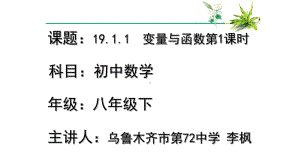 课题：19.1.1　变量与函数第1课时

科目：初中数学

年级：八年级下

主讲人：乌鲁木齐市第72中学 李枫